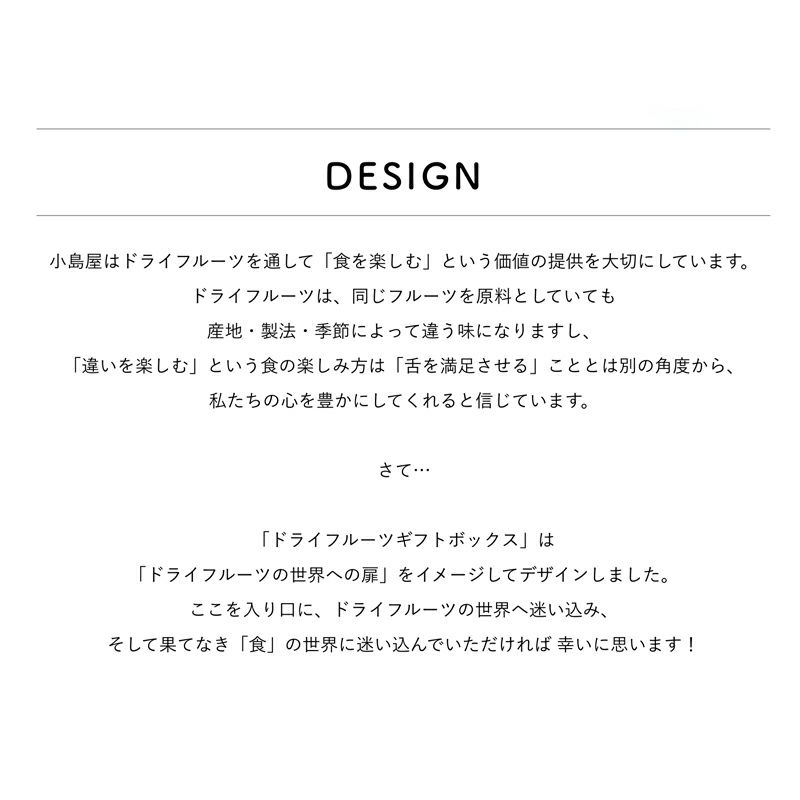 DESIGN

小島屋はドライフルーツを通して「食を楽しむ」という価値の提供を大切にしています。
ドライフルーツは、同じフルーツを原料としていても
産地・製法・季節によって違う味になりますし、
「違いを楽しむ」という食の楽しみ方は「舌を満足させる」こととは別の角度から、
私たちの心を豊かにしてくれると信じています。

さて…

「ドライフルーツギフトボックス」は
「ドライフルーツの世界への扉」をイメージしてデザインしました。
ここを入り口に、ドライフルーツの世界へ迷い込み、
そして果てなき「食」の世界に迷い込んでいただければ 幸いに思います！